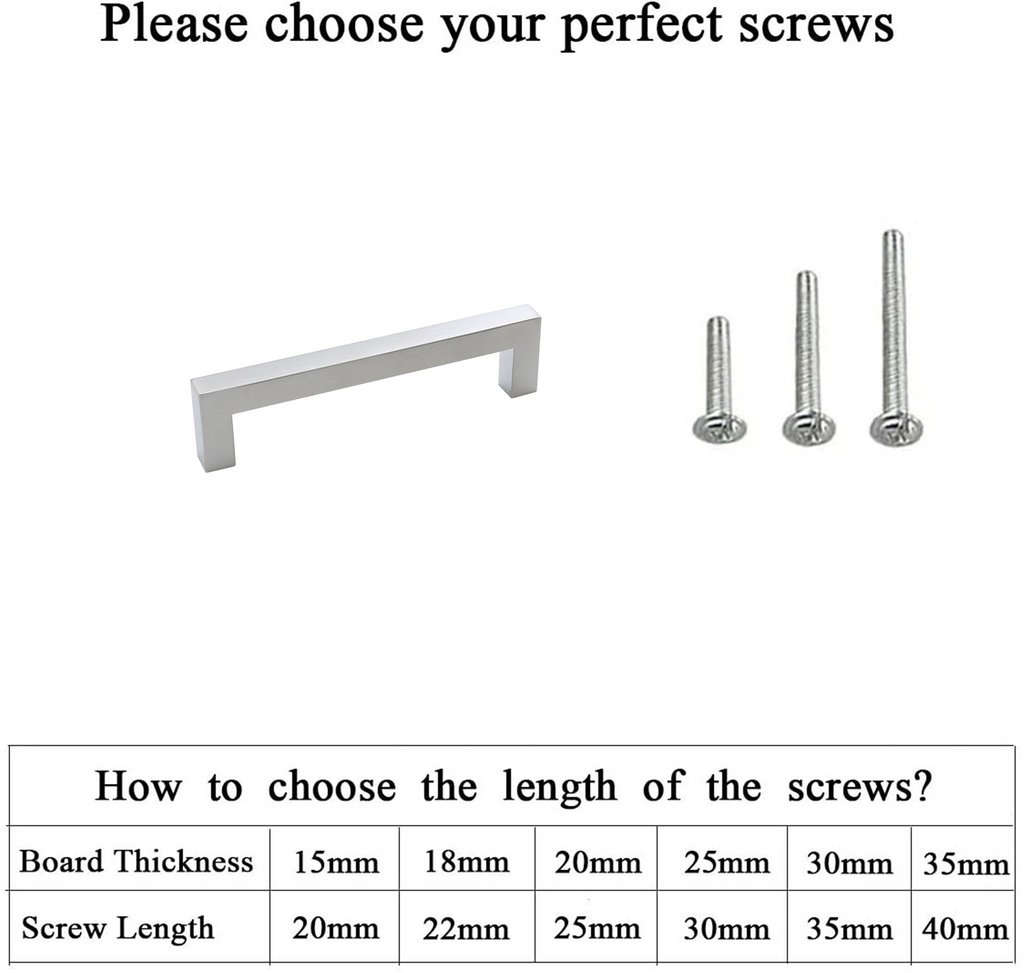 Please choose your perfect screws

How to choose the length of the screws?

| Board Thickness | 15mm | 18mm | 20mm | 25mm | 30mm | 35mm |
|---|---|---|---|---|---|---|
| Screw Length | 20mm | 22mm | 25mm | 30mm | 35mm | 40mm |